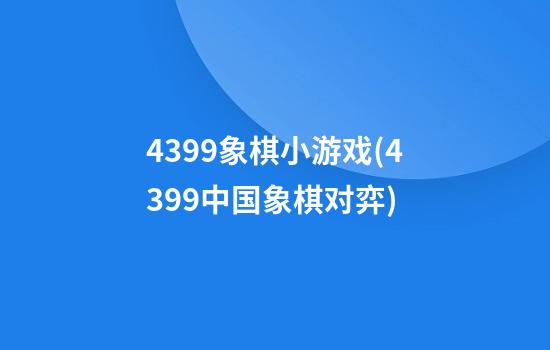 4399象棋小游戏(4399中国象棋对弈)